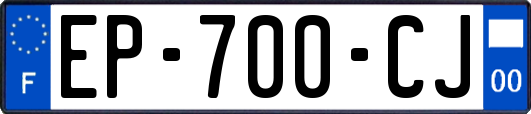 F
EP-700-CJ
00